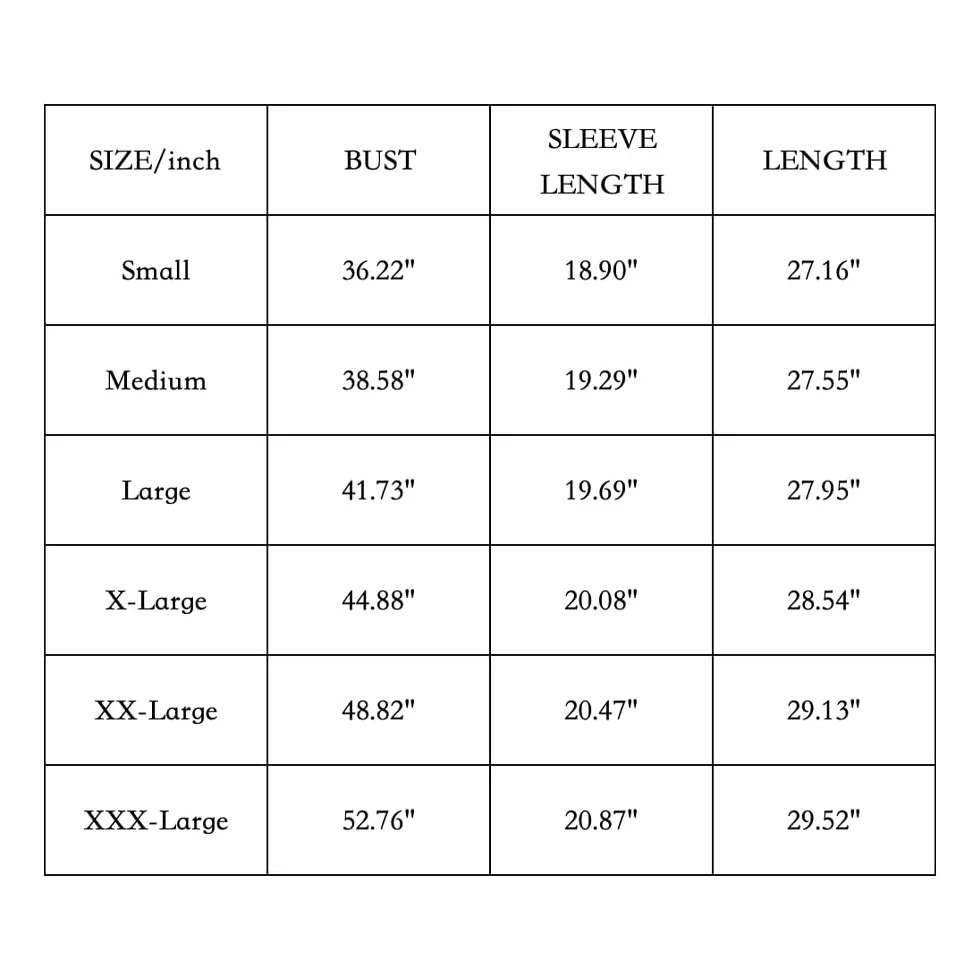 | SIZE/inch | BUST | SLEEVE LENGTH | LENGTH |
|---|---|---|---|
| Small | 36.22" | 18.90" | 27.16" |
| Medium | 38.58" | 19.29" | 27.55" |
| Large | 41.73" | 19.69" | 27.95" |
| X-Large | 44.88" | 20.08" | 28.54" |
| XX-Large | 48.82" | 20.47" | 29.13" |
| XXX-Large | 52.76" | 20.87" | 29.52" |